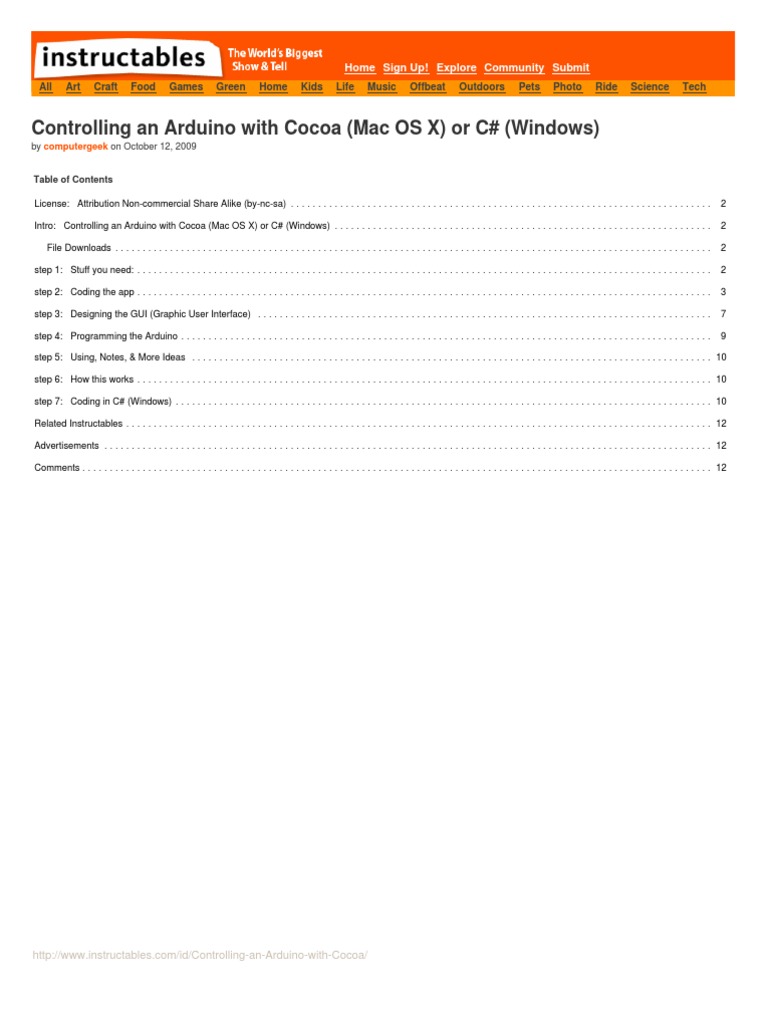 instructables The World's Biggest Show & Tell

Home Sign Up! Explore Community Submit

All Art Craft Food Games Green Home Kids Life Music Offbeat Outdoors Pets Photo Ride Science Tech

Controlling an Arduino with Cocoa (Mac OS X) or C# (Windows)

by computergeek on October 12, 2009

Table of Contents

License: Attribution Non-commercial Share Alike (by-nc-sa) . . . . . . . . . . 2

Intro: Controlling an Arduino with Cocoa (Mac OS X) or C# (Windows) . . . . . . . . . . 2

File Downloads . . . . . . . . . . 2

step 1: Stuff you need: . . . . . . . . . . 2

step 2: Coding the app . . . . . . . . . . 3

step 3: Designing the GUI (Graphic User Interface) . . . . . . . . . . 7

step 4: Programming the Arduino . . . . . . . . . . 9

step 5: Using, Notes, & More Ideas . . . . . . . . . . 10

step 6: How this works . . . . . . . . . . 10

step 7: Coding in C# (Windows) . . . . . . . . . . 10

Related Instructables . . . . . . . . . . 12

Advertisements . . . . . . . . . . 12

Comments . . . . . . . . . . 12

http://www.instructables.com/id/Controlling-an-Arduino-with-Cocoa/